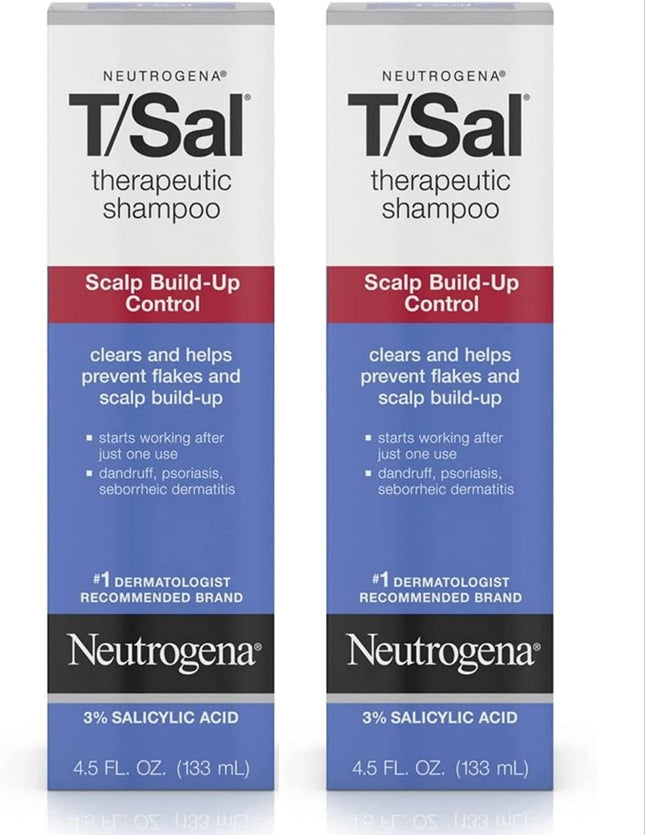 NEUTROGENA®
T/Sal®
therapeutic shampoo

Scalp Build-Up Control

clears and helps prevent flakes and scalp build-up

▪ starts working after just one use
▪ dandruff, psoriasis, seborrheic dermatitis

#1 DERMATOLOGIST RECOMMENDED BRAND

Neutrogena®

3% SALICYLIC ACID

4.5 FL. OZ. (133 mL)

NEUTROGENA®
T/Sal®
therapeutic shampoo

Scalp Build-Up Control

clears and helps prevent flakes and scalp build-up

▪ starts working after just one use
▪ dandruff, psoriasis, seborrheic dermatitis

#1 DERMATOLOGIST RECOMMENDED BRAND

Neutrogena®

3% SALICYLIC ACID

4.5 FL. OZ. (133 mL)